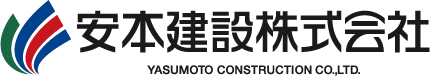 安本建設株式会社
YASUMOTO CONSTRUCTION CO.,LTD.